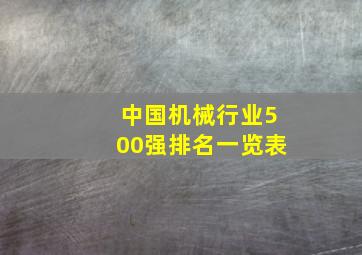 中国机械行业500强排名一览表